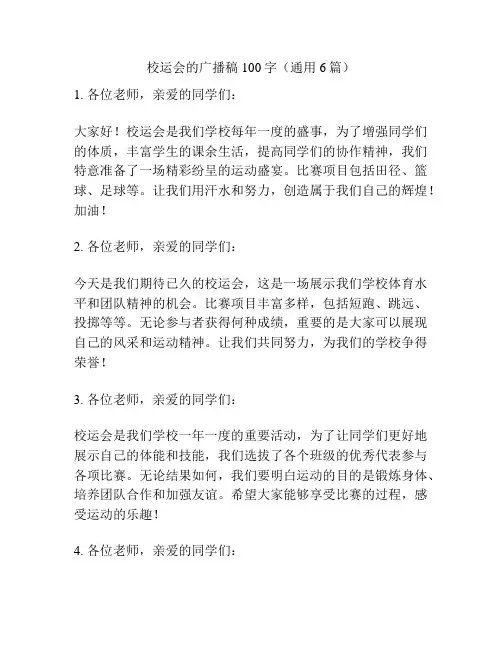 校运会的广播稿 100 字（通用 6 篇）

1. 各位老师，亲爱的同学们：

大家好！校运会是我们学校每年一度的盛事，为了增强同学们的体质，丰富学生的课余生活，提高同学们的协作精神，我们特意准备了一场精彩纷呈的运动盛宴。比赛项目包括田径、篮球、足球等。让我们用汗水和努力，创造属于我们自己的辉煌！加油！

2. 各位老师，亲爱的同学们：

今天是我们期待已久的校运会，这是一场展示我们学校体育水平和团队精神的机会。比赛项目丰富多样，包括短跑、跳远、投掷等等。无论参与者获得何种成绩，重要的是大家可以展现自己的风采和运动精神。让我们共同努力，为我们的学校争得荣誉！

3. 各位老师，亲爱的同学们：

校运会是我们学校一年一度的重要活动，为了让同学们更好地展示自己的体能和技能，我们选拔了各个班级的优秀代表参与各项比赛。无论结果如何，我们要明白运动的目的是锻炼身体、培养团队合作和加强友谊。希望大家能够享受比赛的过程，感受运动的乐趣！

4. 各位老师，亲爱的同学们：